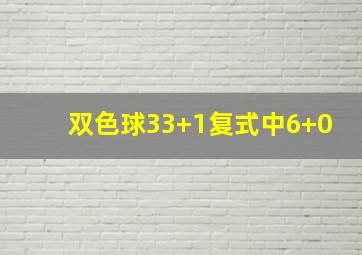 双色球33+1复式中6+0